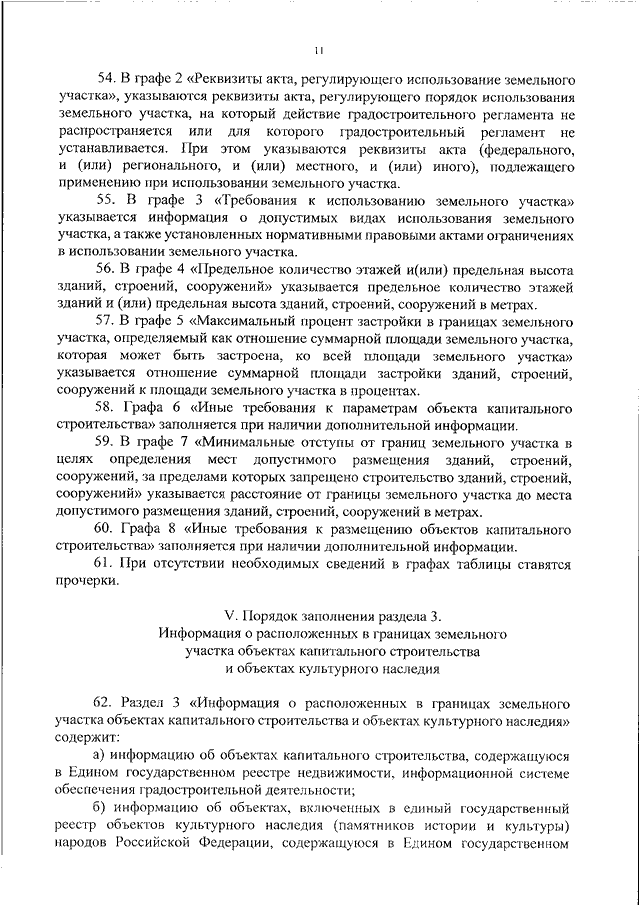 11

54. В графе 2 «Реквизиты акта, регулирующего использование земельного участка», указываются реквизиты акта, регулирующего порядок использования земельного участка, на который действие градостроительного регламента не распространяется или для которого градостроительный регламент не устанавливается. При этом указываются реквизиты акта (федерального, и (или) регионального, и (или) местного, и (или) иного), подлежащего применению при использовании земельного участка.

55. В графе 3 «Требования к использованию земельного участка» указывается информация о допустимых видах использования земельного участка, а также установленных нормативными правовыми актами ограничениях в использовании земельного участка.

56. В графе 4 «Предельное количество этажей и(или) предельная высота зданий, строений, сооружений» указывается предельное количество этажей зданий и (или) предельная высота зданий, строений, сооружений в метрах.

57. В графе 5 «Максимальный процент застройки в границах земельного участка, определяемый как отношение суммарной площади земельного участка, которая может быть застроена, ко всей площади земельного участка» указывается отношение суммарной площади застройки зданий, строений, сооружений к площади земельного участка в процентах.

58. Графа 6 «Иные требования к параметрам объекта капитального строительства» заполняется при наличии дополнительной информации.

59. В графе 7 «Минимальные отступы от границ земельного участка в целях определения мест допустимого размещения зданий, строений, сооружений, за пределами которых запрещено строительство зданий, строений, сооружений» указывается расстояние от границы земельного участка до места допустимого размещения зданий, строений, сооружений в метрах.

60. Графа 8 «Иные требования к размещению объектов капитального строительства» заполняется при наличии дополнительной информации.

61. При отсутствии необходимых сведений в графах таблицы ставятся прочерки.

V. Порядок заполнения раздела 3.
Информация о расположенных в границах земельного участка объектах капитального строительства и объектах культурного наследия

62. Раздел 3 «Информация о расположенных в границах земельного участка объектах капитального строительства и объектах культурного наследия» содержит:

а) информацию об объектах капитального строительства, содержащуюся в Едином государственном реестре недвижимости, информационной системе обеспечения градостроительной деятельности;

б) информацию об объектах, включенных в единый государственный реестр объектов культурного наследия (памятников истории и культуры) народов Российской Федерации, содержащуюся в Едином государственном